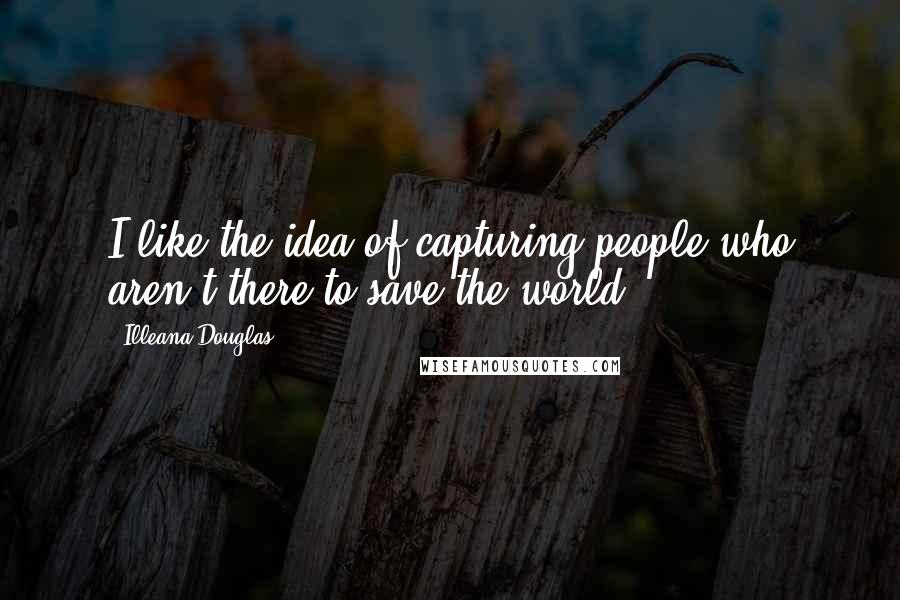 I like the idea of capturing people who aren't there to save the world.

- Illeana Douglas

WISEFAMOUSQUOTES.COM